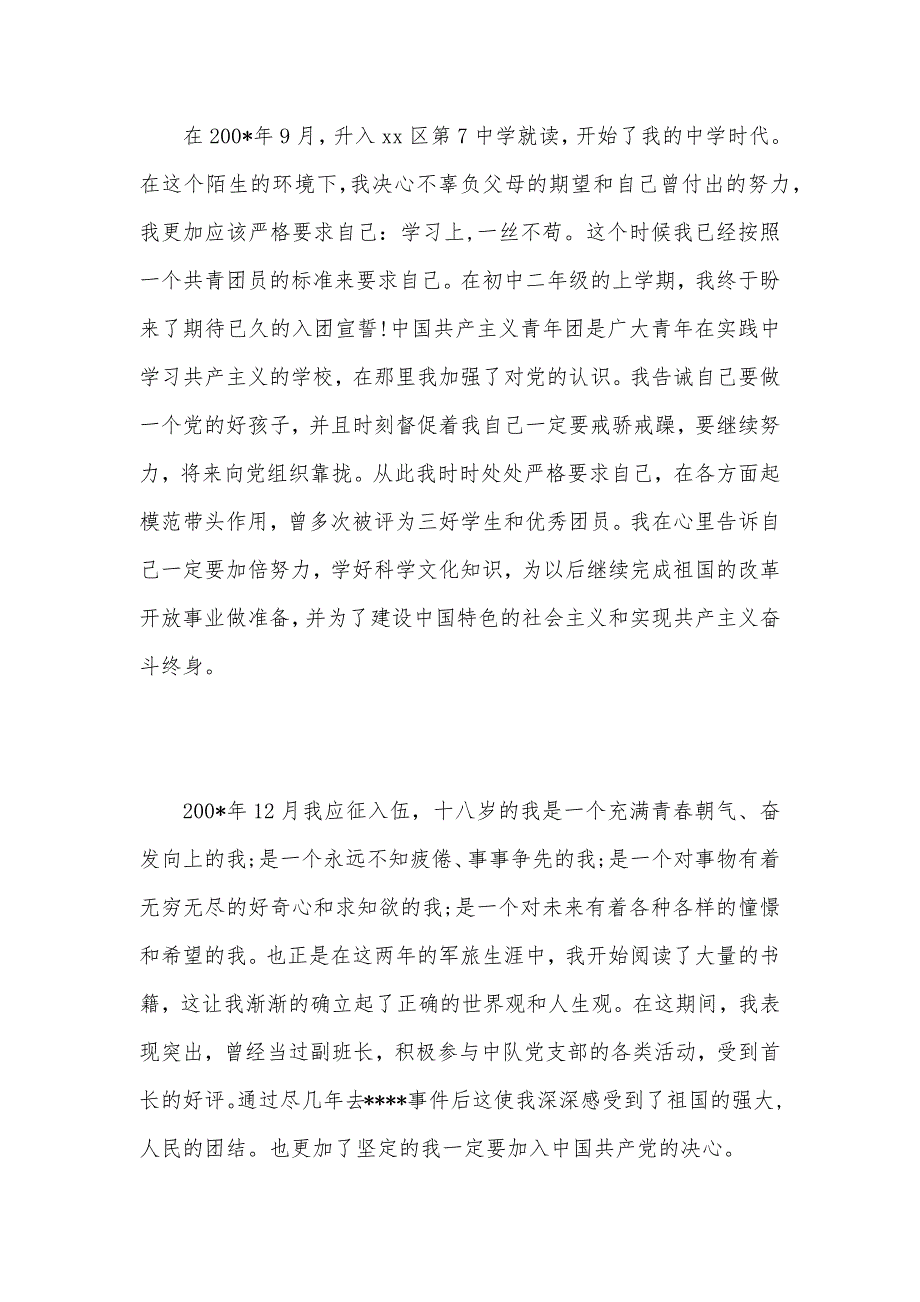 在 200*年 9 月，升入 xx 区第 7 中学就读，开始了我的中学时代。在这个陌生的环境下，我决心不辜负父母的期望和自己曾付出的努力，我更加应该严格要求自己：学习上，一丝不苟。这个时候我已经按照一个共青团员的标准来要求自己。在初中二年级的上学期，我终于盼来了期待已久的入团宣誓！中国共产主义青年团是广大青年在实践中学习共产主义的学校，在那里我加强了对党的认识。我告诫自己要做一个党的好孩子，并且时刻督促着我自己一定要戒骄戒躁，要继续努力，将来向党组织靠拢。从此我时时处处严格要求自己，在各方面起模范带头作用，曾多次被评为三好学生和优秀团员。我在心里告诉自己一定要加倍努力，学好科学文化知识，为以后继续完成祖国的改革开放事业做准备，并为了建设中国特色的社会主义和实现共产主义奋斗终身。

200*年 12 月我应征入伍，十八岁的我是一个充满青春朝气、奋发向上的我；是一个永远不知疲倦、事事争先的我；是一个对事物有着无穷无尽的好奇心和求知欲的我；是一个对未来有着各种各样的憧憬和希望的我。也正是在这两年的军旅生涯中，我开始阅读了大量的书籍，这让我渐渐的确立起了正确的世界观和人生观。在这期间，我表现突出，曾经当过副班长，积极参与中队党支部的各类活动，受到首长的好评。通过尽几年去****事件后这使我深深感受到了祖国的强大，人民的团结。也更加了坚定的我一定要加入中国共产党的决心。